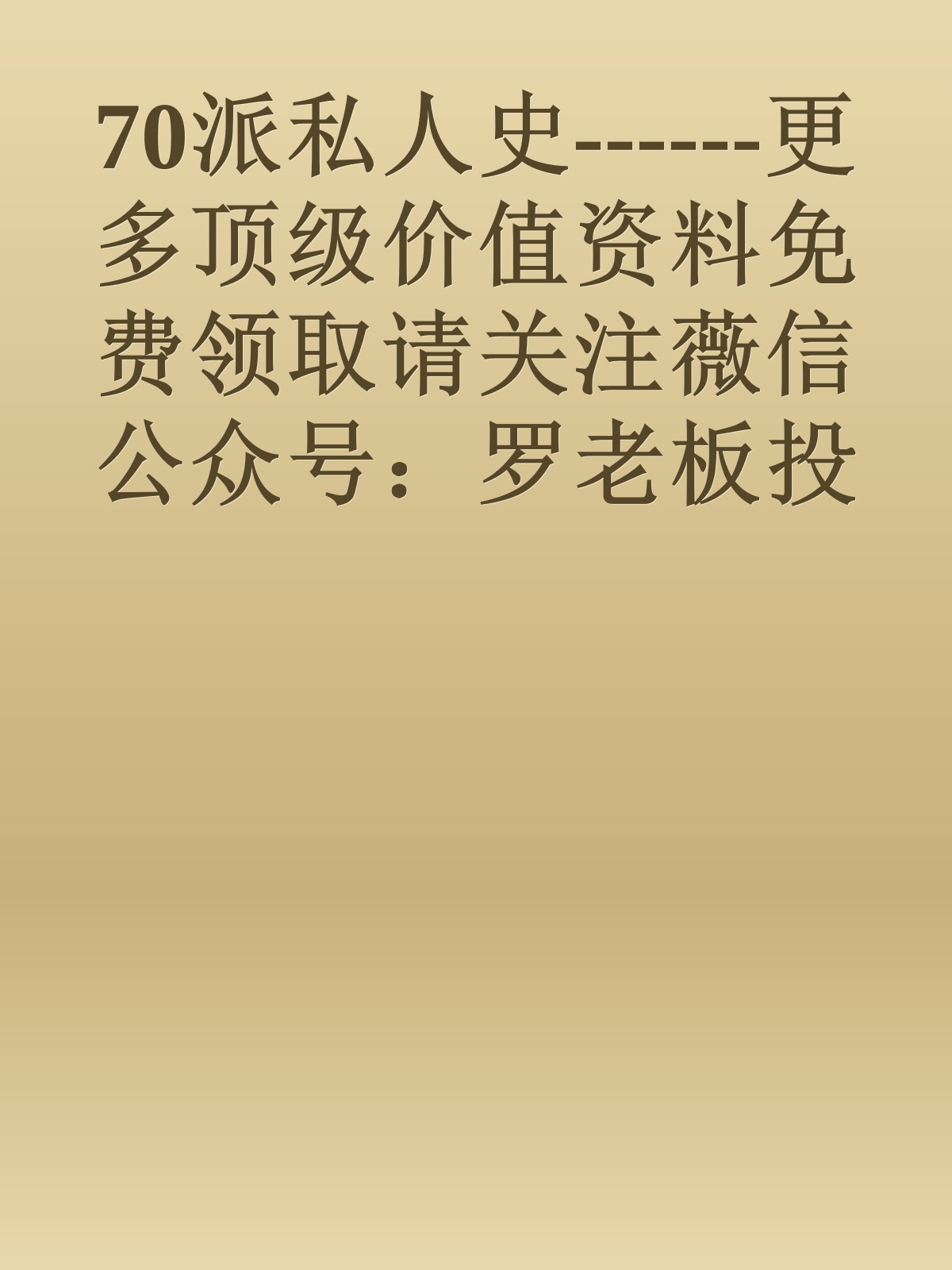 70派私人史------更多顶级价值资料免费领取请关注薇信公众号：罗老板投